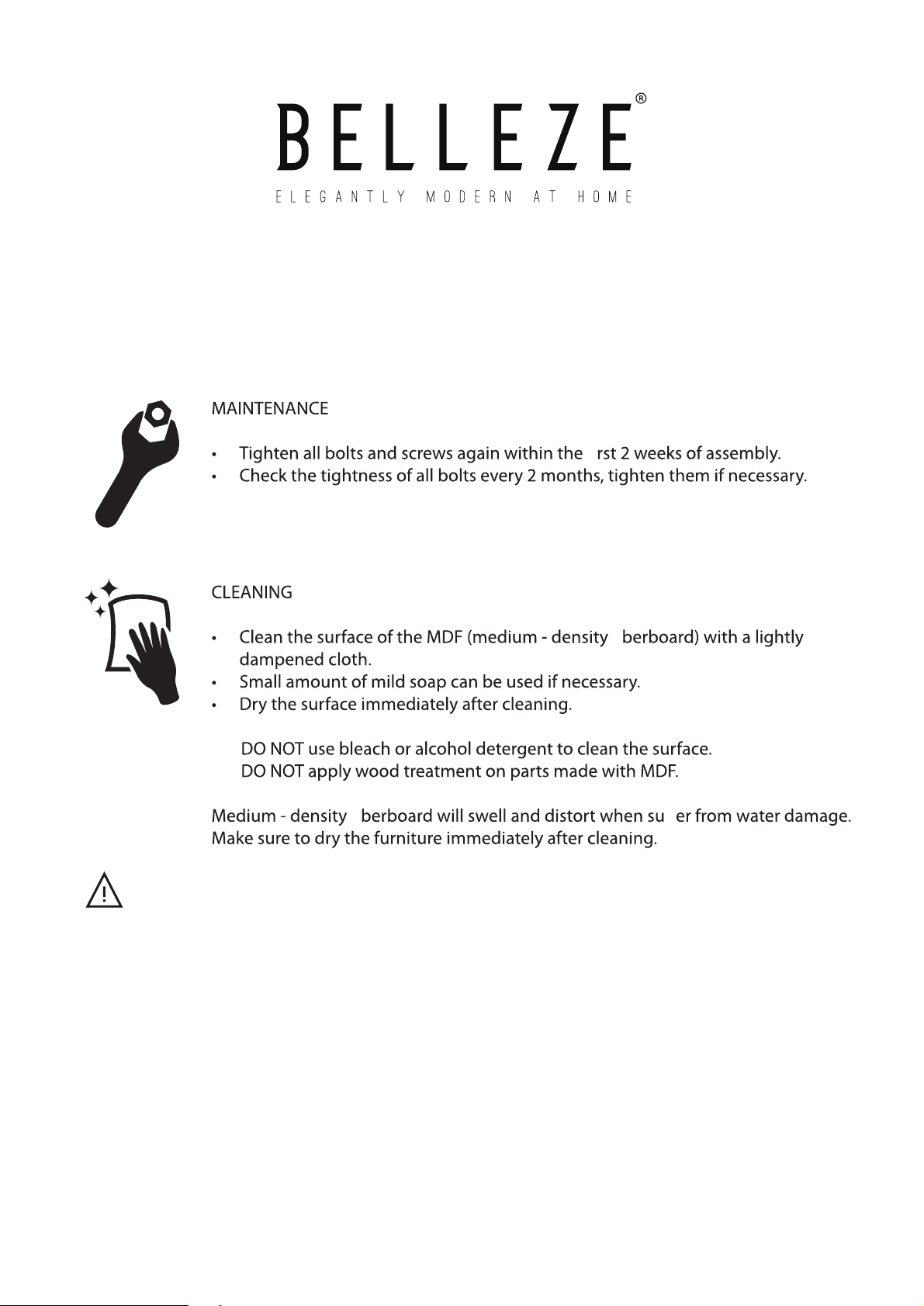 BELLEZE®

ELEGANTLY MODERN AT HOME

MAINTENANCE

• Tighten all bolts and screws again within the rst 2 weeks of assembly.
• Check the tightness of all bolts every 2 months, tighten them if necessary.

CLEANING

• Clean the surface of the MDF (medium - density berboard) with a lightly dampened cloth.
• Small amount of mild soap can be used if necessary.
• Dry the surface immediately after cleaning.

DO NOT use bleach or alcohol detergent to clean the surface.
DO NOT apply wood treatment on parts made with MDF.

Medium - density berboard will swell and distort when su er from water damage.
Make sure to dry the furniture immediately after cleaning.